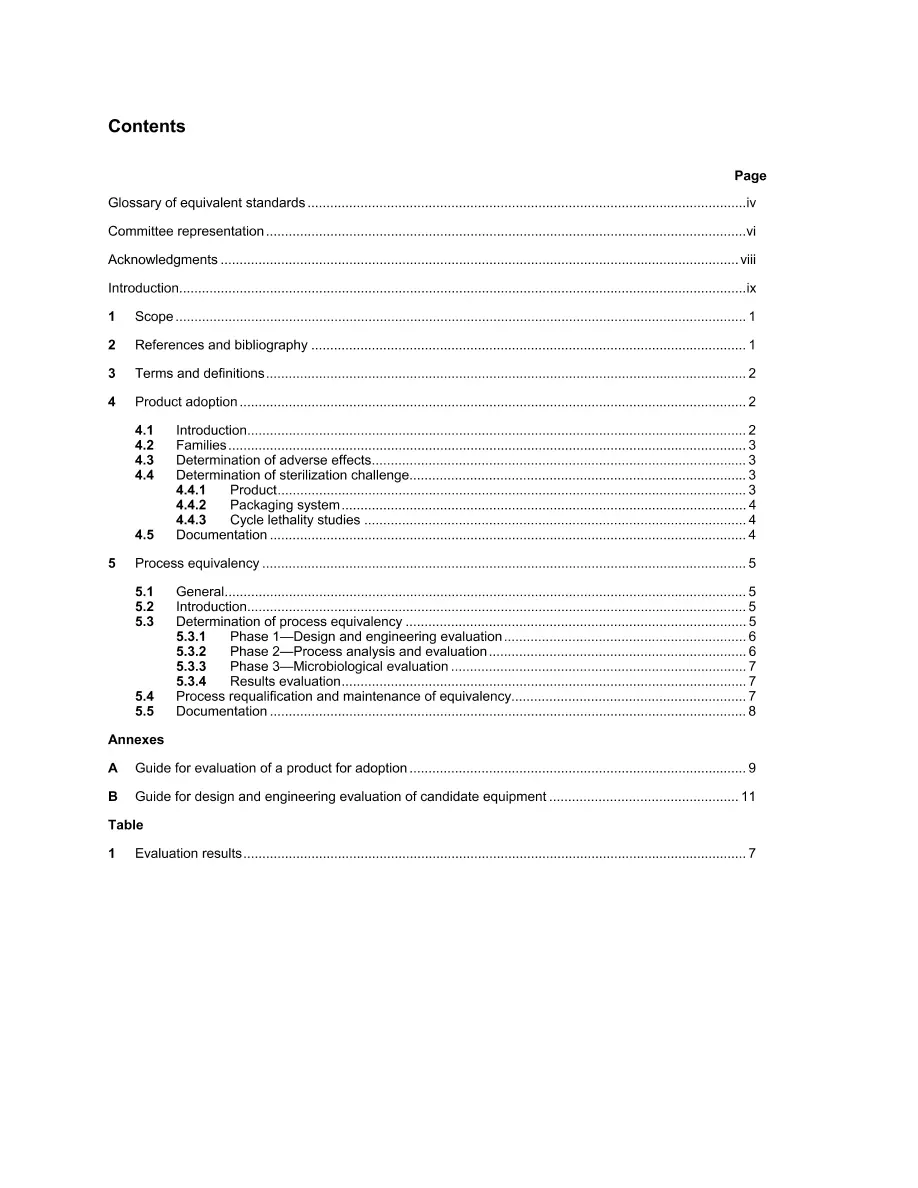 Contents

Page

Glossary of equivalent standards iv

Committee representation vi

Acknowledgments viii

Introduction ix

1 Scope 1

2 References and bibliography 1

3 Terms and definitions 2

4 Product adoption 2

4.1 Introduction 2
4.2 Families 3
4.3 Determination of adverse effects 3
4.4 Determination of sterilization challenge 3
4.4.1 Product 3
4.4.2 Packaging system 4
4.4.3 Cycle lethality studies 4
4.5 Documentation 4

5 Process equivalency 5

5.1 General 5
5.2 Introduction 5
5.3 Determination of process equivalency 5
5.3.1 Phase 1—Design and engineering evaluation 6
5.3.2 Phase 2—Process analysis and evaluation 6
5.3.3 Phase 3—Microbiological evaluation 7
5.3.4 Results evaluation 7
5.4 Process requalification and maintenance of equivalency 7
5.5 Documentation 8

Annexes

A Guide for evaluation of a product for adoption 9

B Guide for design and engineering evaluation of candidate equipment 11

Table

1 Evaluation results 7